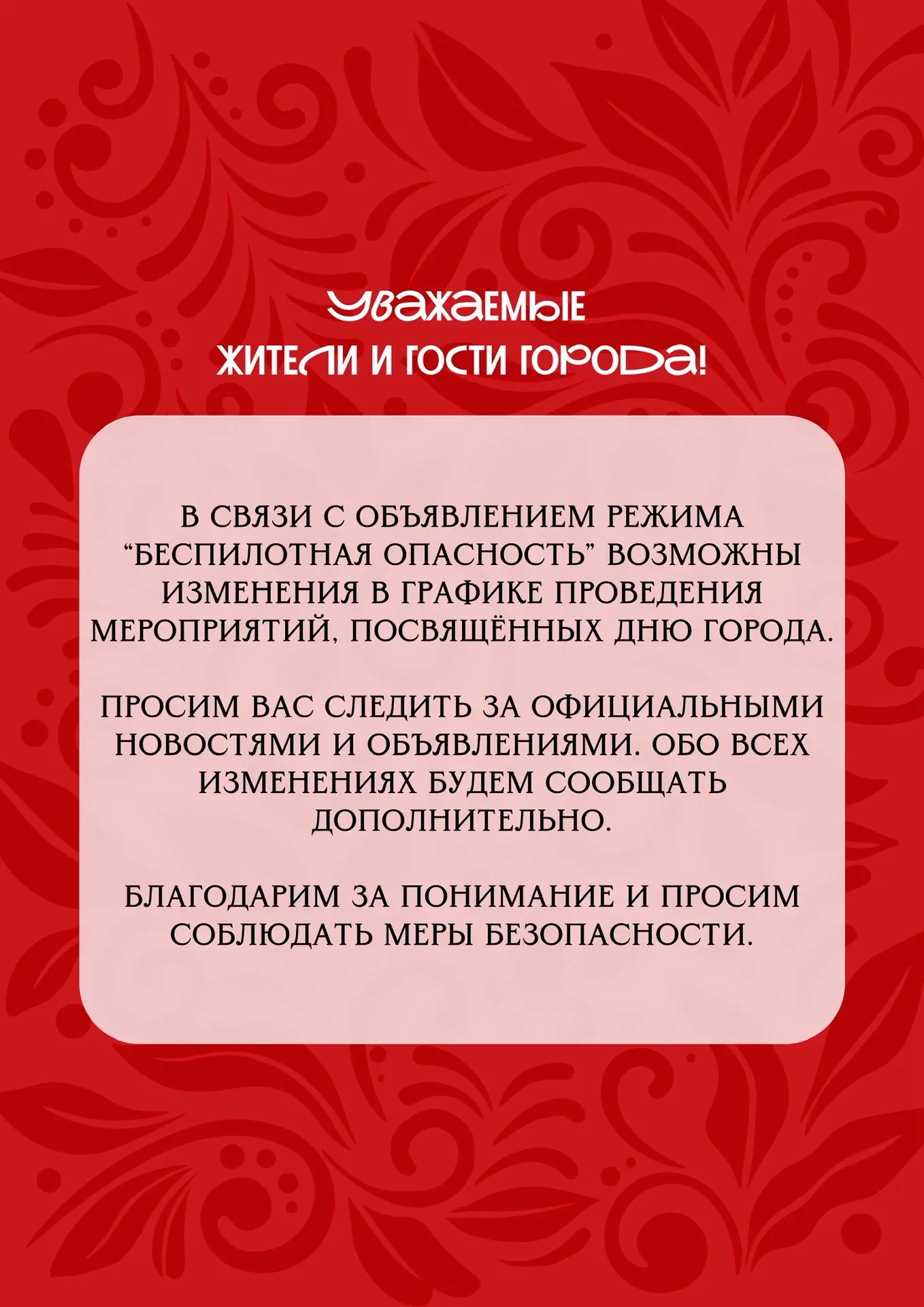 УВАЖАЕМЫЕ
ЖИТЕЛИ И ГОСТИ ГОРОДА!

В СВЯЗИ С ОБЪЯВЛЕНИЕМ РЕЖИМА “БЕСПИЛОТНАЯ ОПАСНОСТЬ” ВОЗМОЖНЫ ИЗМЕНЕНИЯ В ГРАФИКЕ ПРОВЕДЕНИЯ МЕРОПРИЯТИЙ, ПОСВЯЩЁННЫХ ДНЮ ГОРОДА.

ПРОСИМ ВАС СЛЕДИТЬ ЗА ОФИЦИАЛЬНЫМИ НОВОСТЯМИ И ОБЪЯВЛЕНИЯМИ. ОБО ВСЕХ ИЗМЕНЕНИЯХ БУДЕМ СООБЩАТЬ ДОПОЛНИТЕЛЬНО.

БЛАГОДАРИМ ЗА ПОНИМАНИЕ И ПРОСИМ СОБЛЮДАТЬ МЕРЫ БЕЗОПАСНОСТИ.